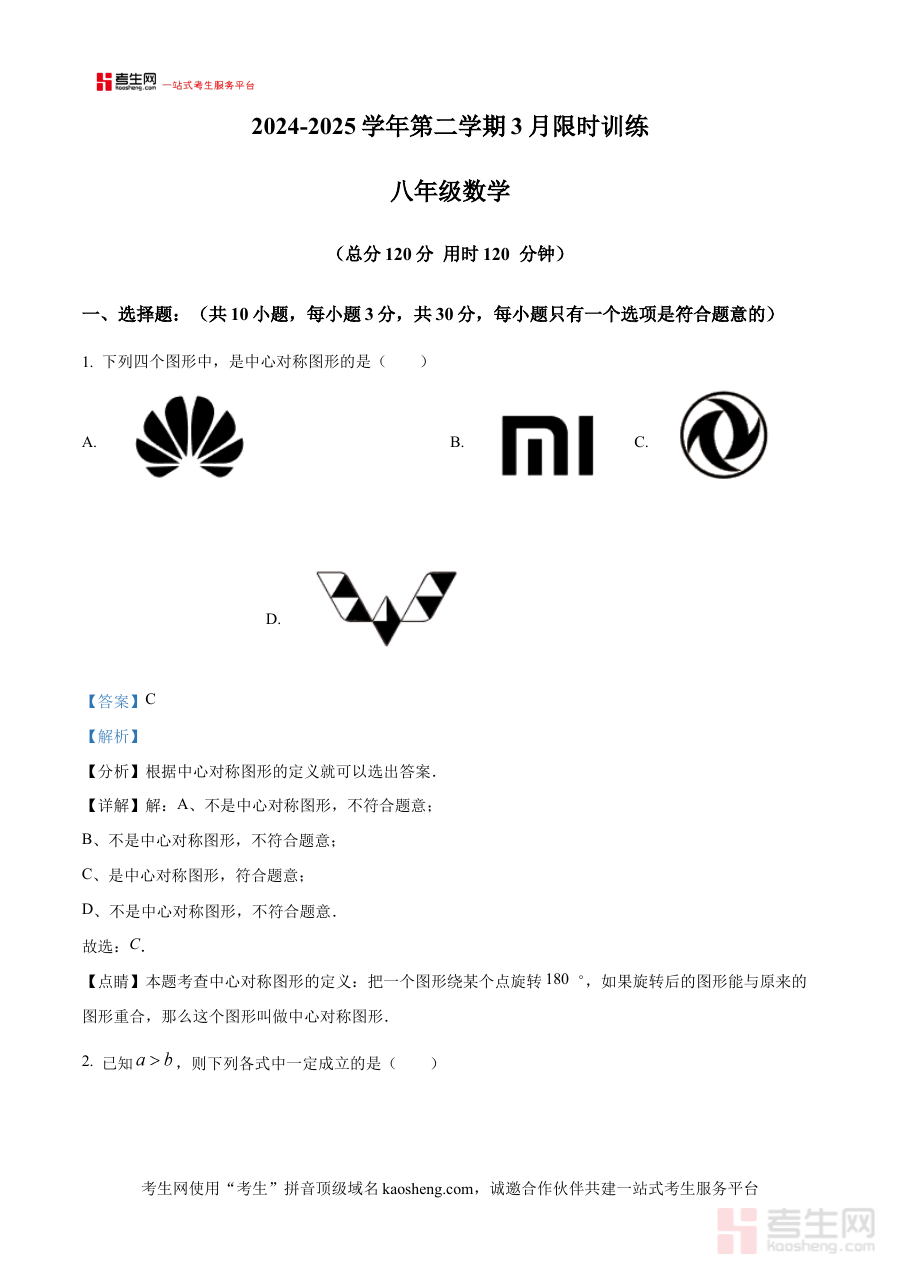 考生网 kaosheng.com 一站式考生服务平台

2024-2025 学年第二学期 3 月限时训练

八年级数学

（总分 120 分 用时 120 分钟）

一、选择题：（共 10 小题，每小题 3 分，共 30 分，每小题只有一个选项是符合题意的）

1. 下列四个图形中，是中心对称图形的是（　　）

A.

B.

C.

D.

【答案】C

【解析】

【分析】根据中心对称图形的定义就可以选出答案.

【详解】解：A、不是中心对称图形，不符合题意；

B、不是中心对称图形，不符合题意；

C、是中心对称图形，符合题意；

D、不是中心对称图形，不符合题意.

故选：$C$.

【点睛】本题考查中心对称图形的定义：把一个图形绕某个点旋转 $180°$，如果旋转后的图形能与原来的图形重合，那么这个图形叫做中心对称图形.

2. 已知 $a>b$，则下列各式中一定成立的是（　　）

考生网使用“考生”拼音顶级域名 kaosheng.com，诚邀合作伙伴共建一站式考生服务平台

考生网 kaosheng.com